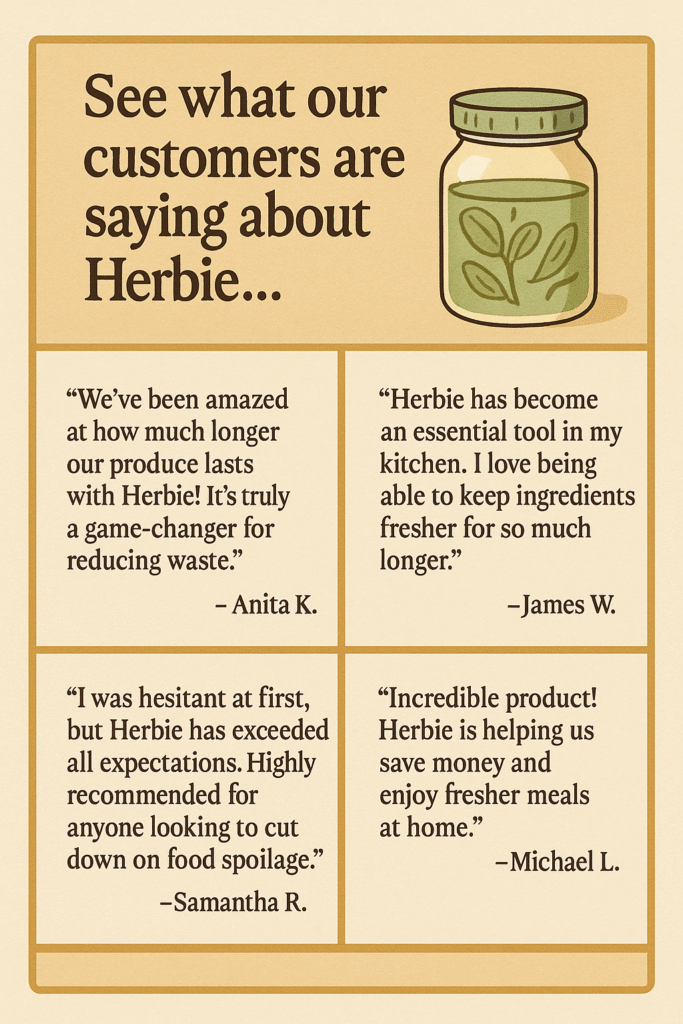 See what our customers are saying about Herbie...

"We've been amazed at how much longer our produce lasts with Herbie! It's truly a game-changer for reducing waste."

– Anita K.

"Herbie has become an essential tool in my kitchen. I love being able to keep ingredients fresher for so much longer."

–James W.

"I was hesitant at first, but Herbie has exceeded all expectations. Highly recommended for anyone looking to cut down on food spoilage."

–Samantha R.

"Incredible product! Herbie is helping us save money and enjoy fresher meals at home."

–Michael L.